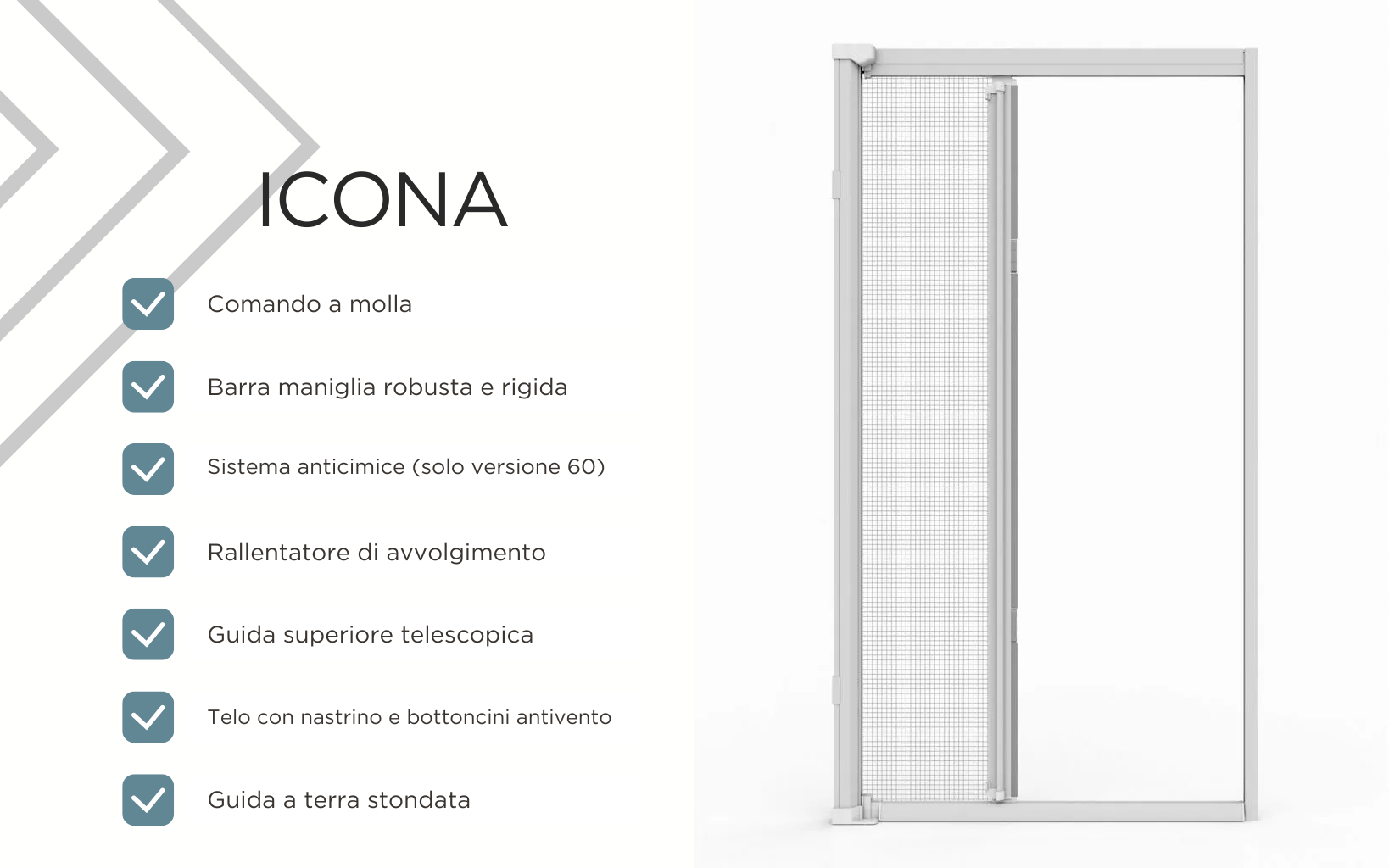 ICONA

Comando a molla

Barra maniglia robusta e rigida

Sistema anticimice (solo versione 60)

Rallentatore di avvolgimento

Guida superiore telescopica

Telo con nastrino e bottoncini antivento

Guida a terra stondata